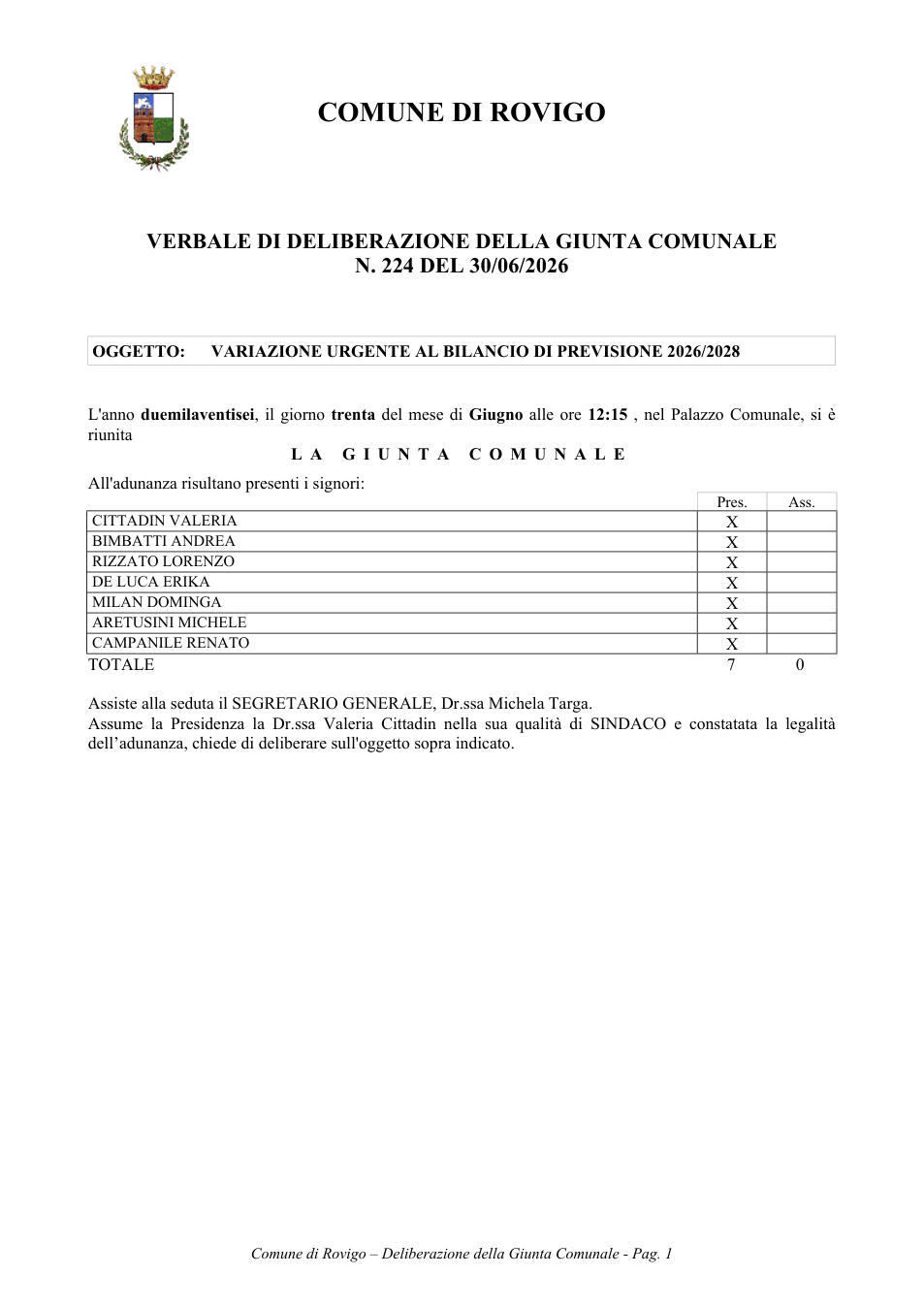 COMUNE DI ROVIGO

VERBALE DI DELIBERAZIONE DELLA GIUNTA COMUNALE
N. 224 DEL 30/06/2026

OGGETTO: VARIAZIONE URGENTE AL BILANCIO DI PREVISIONE 2026/2028

L'anno duemilaventisei, il giorno trenta del mese di Giugno alle ore 12:15 , nel Palazzo Comunale, si è riunita

L A G I U N T A C O M U N A L E

All'adunanza risultano presenti i signori:

| | Pres. | Ass. |
|---|---|---|
| CITTADIN VALERIA | X | |
| BIMBATTI ANDREA | X | |
| RIZZATO LORENZO | X | |
| DE LUCA ERIKA | X | |
| MILAN DOMINGA | X | |
| ARETUSINI MICHELE | X | |
| CAMPANILE RENATO | X | |
| TOTALE | 7 | 0 |

Assiste alla seduta il SEGRETARIO GENERALE, Dr.ssa Michela Targa.
Assume la Presidenza la Dr.ssa Valeria Cittadin nella sua qualità di SINDACO e constatata la legalità dell'adunanza, chiede di deliberare sull'oggetto sopra indicato.

Comune di Rovigo – Deliberazione della Giunta Comunale - Pag. 1